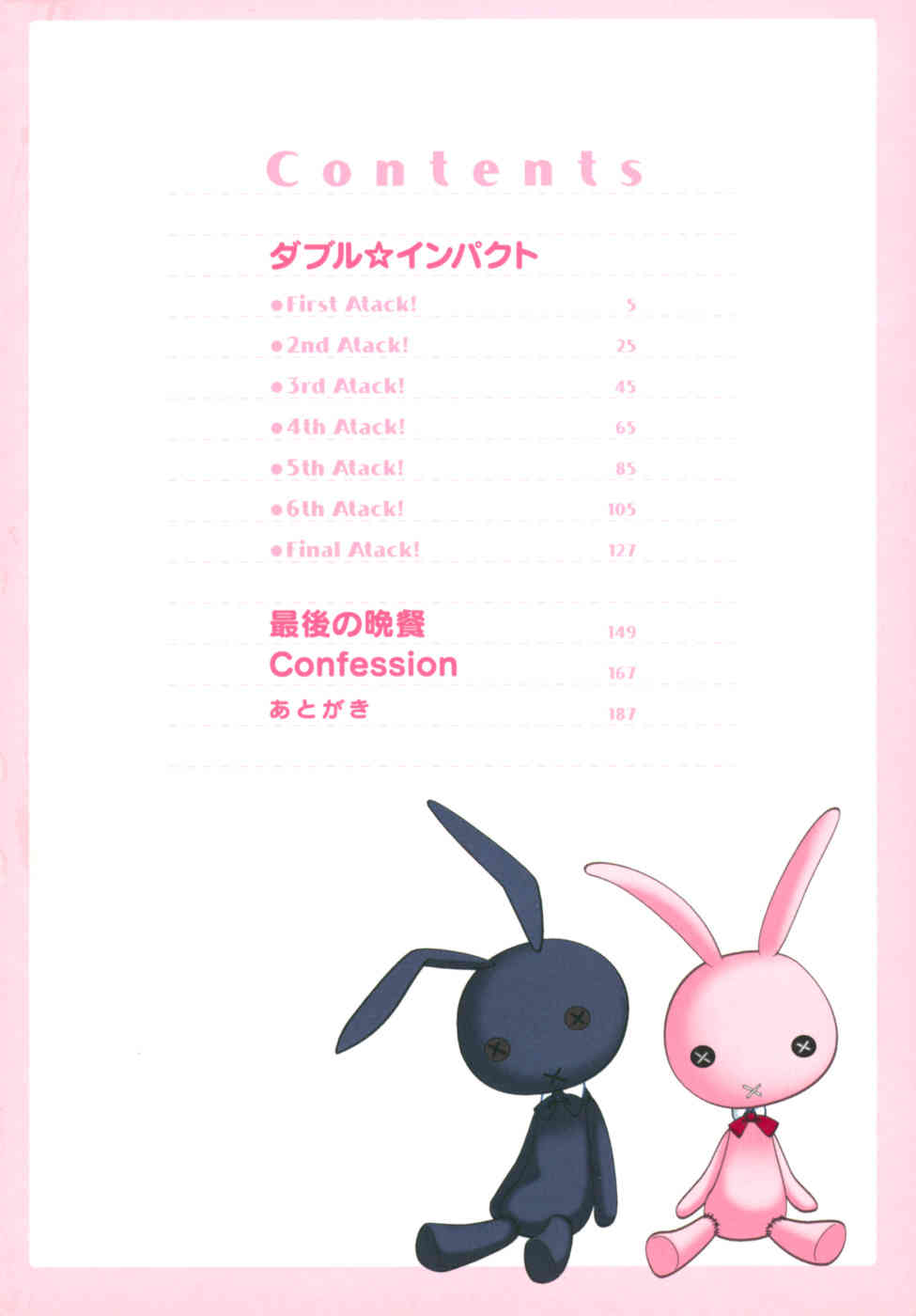 Contents

ダブル☆インパクト

●First Atack! 5

●2nd Atack! 25

●3rd Atack! 45

●4th Atack! 65

●5th Atack! 85

●6th Atack! 105

●Final Atack! 127

最後の晩餐 149

Confession 167

あとがき 187